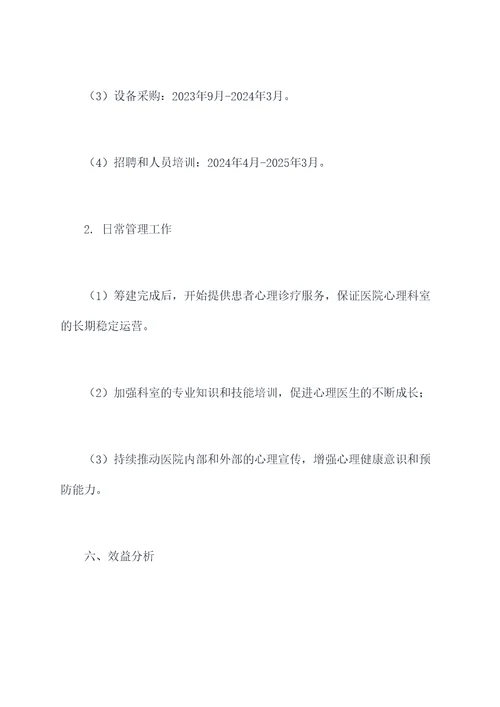 （3）设备采购：2023年9月-2024年3月。

（4）招聘和人员培训：2024年4月-2025年3月。

2. 日常管理工作

（1）筹建完成后，开始提供患者心理诊疗服务，保证医院心理科室的长期稳定运营。

（2）加强科室的专业知识和技能培训，促进心理医生的不断成长；

（3）持续推动医院内部和外部的心理宣传，增强心理健康意识和预防能力。

六、效益分析